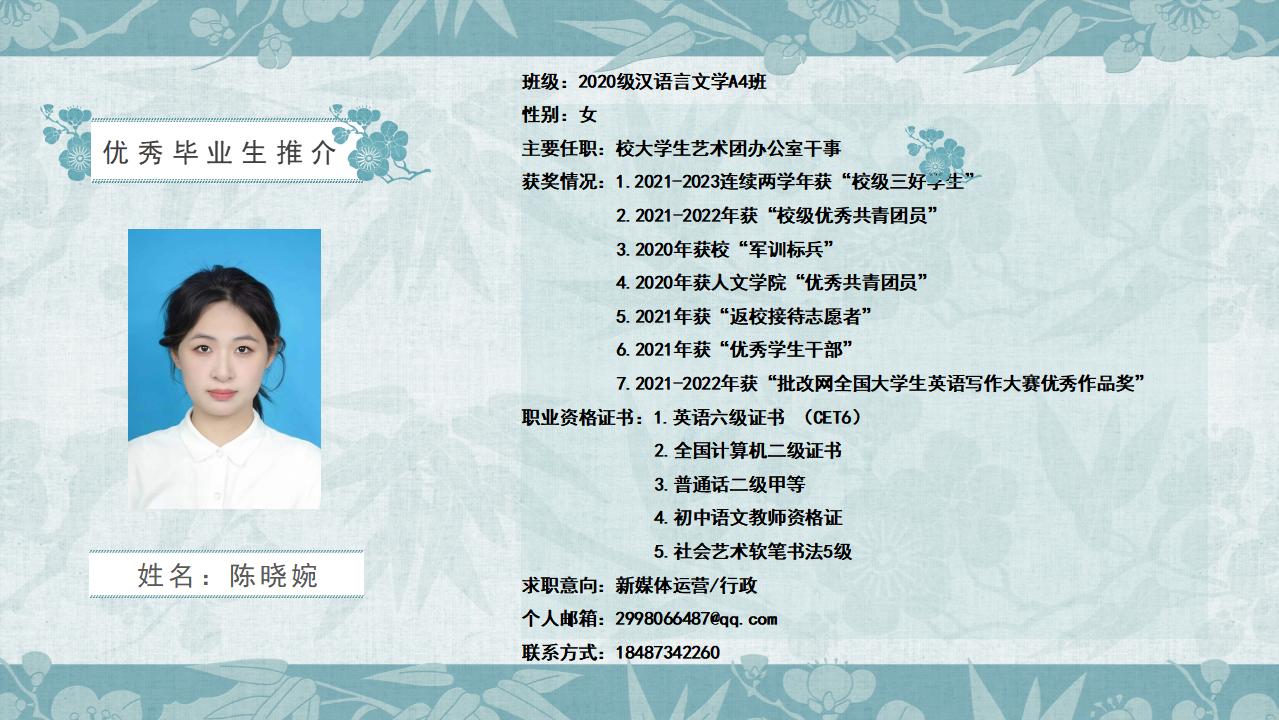 优秀毕业生推介

姓名：陈晓婉

班级：2020级汉语言文学A4班
性别：女
主要任职：校大学生艺术团办公室干事
获奖情况：1.2021-2023连续两学年获“校级三好学生”
2.2021-2022年获“校级优秀共青团员”
3.2020年获校“军训标兵”
4.2020年获人文学院“优秀共青团员”
5.2021年获“返校接待志愿者”
6.2021年获“优秀学生干部”
7.2021-2022年获“批改网全国大学生英语写作大赛优秀作品奖”
职业资格证书：1.英语六级证书（CET6）
2.全国计算机二级证书
3.普通话二级甲等
4.初中语文教师资格证
5.社会艺术软笔书法5级
求职意向：新媒体运营/行政
个人邮箱：2998066487@qq.com
联系方式：18487342260